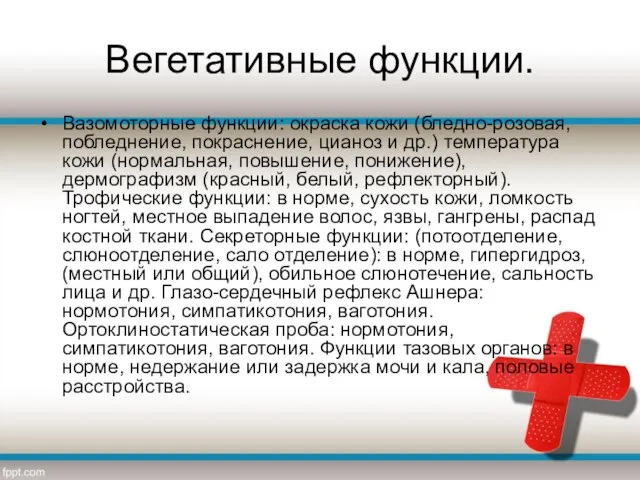 Вегетативные функции.

• Вазомоторные функции: окраска кожи (бледно-розовая, побледнение, покраснение, цианоз и др.) температура кожи (нормальная, повышение, понижение), дермографизм (красный, белый, рефлекторный). Трофические функции: в норме, сухость кожи, ломкость ногтей, местное выпадение волос, язвы, гангрены, распад костной ткани. Секреторные функции: (потоотделение, слюноотделение, сало отделение): в норме, гипергидроз, (местный или общий), обильное слюнотечение, сальность лица и др. Глазо-сердечный рефлекс Ашнера: нормотония, симпатикотония, ваготония. Ортоклиностатическая проба: нормотония, симпатикотония, ваготония. Функции тазовых органов: в норме, недержание или задержка мочи и кала, половые расстройства.

fppt.com